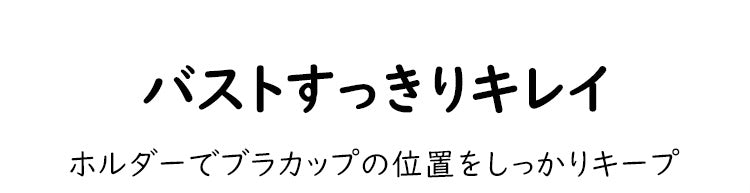 バストすっきりキレイ

ホルダーでブラカップの位置をしっかりキープ